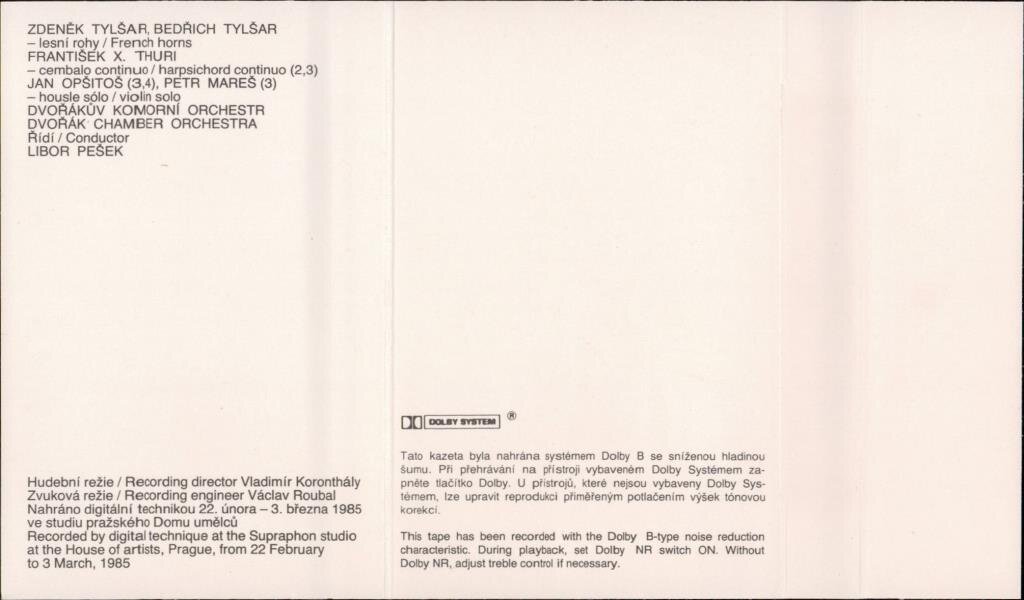 ZDENĚK TYLŠAR, BEDŘICH TYLŠAR
– lesní rohy / French horns
FRANTIŠEK X. THURI
– cembalo continuo / harpsichord continuo (2,3)
JAN OPŠITOŠ (3,4), PETR MAREŠ (3)
– housle sólo / violin solo
DVOŘÁKŮV KOMORNÍ ORCHESTR
DVOŘÁK CHAMBER ORCHESTRA
Řídí / Conductor
LIBOR PEŠEK

Hudební režie / Recording director Vladimír Koronthály
Zvuková režie / Recording engineer Václav Roubal
Nahráno digitální technikou 22. února – 3. března 1985 ve studiu pražského Domu umělců
Recorded by digital technique at the Supraphon studio at the House of artists, Prague, from 22 February to 3 March, 1985

DOLBY SYSTEM ®

Tato kazeta byla nahrána systémem Dolby B se sníženou hladinou šumu. Při přehrávání na přístroji vybaveném Dolby Systémem zapněte tlačítko Dolby. U přístrojů, které nejsou vybaveny Dolby Systémem, lze upravit reprodukci přiměřeným potlačením výšek tónovou korekcí.

This tape has been recorded with the Dolby B-type noise reduction characteristic. During playback, set Dolby NR switch ON. Without Dolby NR, adjust treble control if necessary.